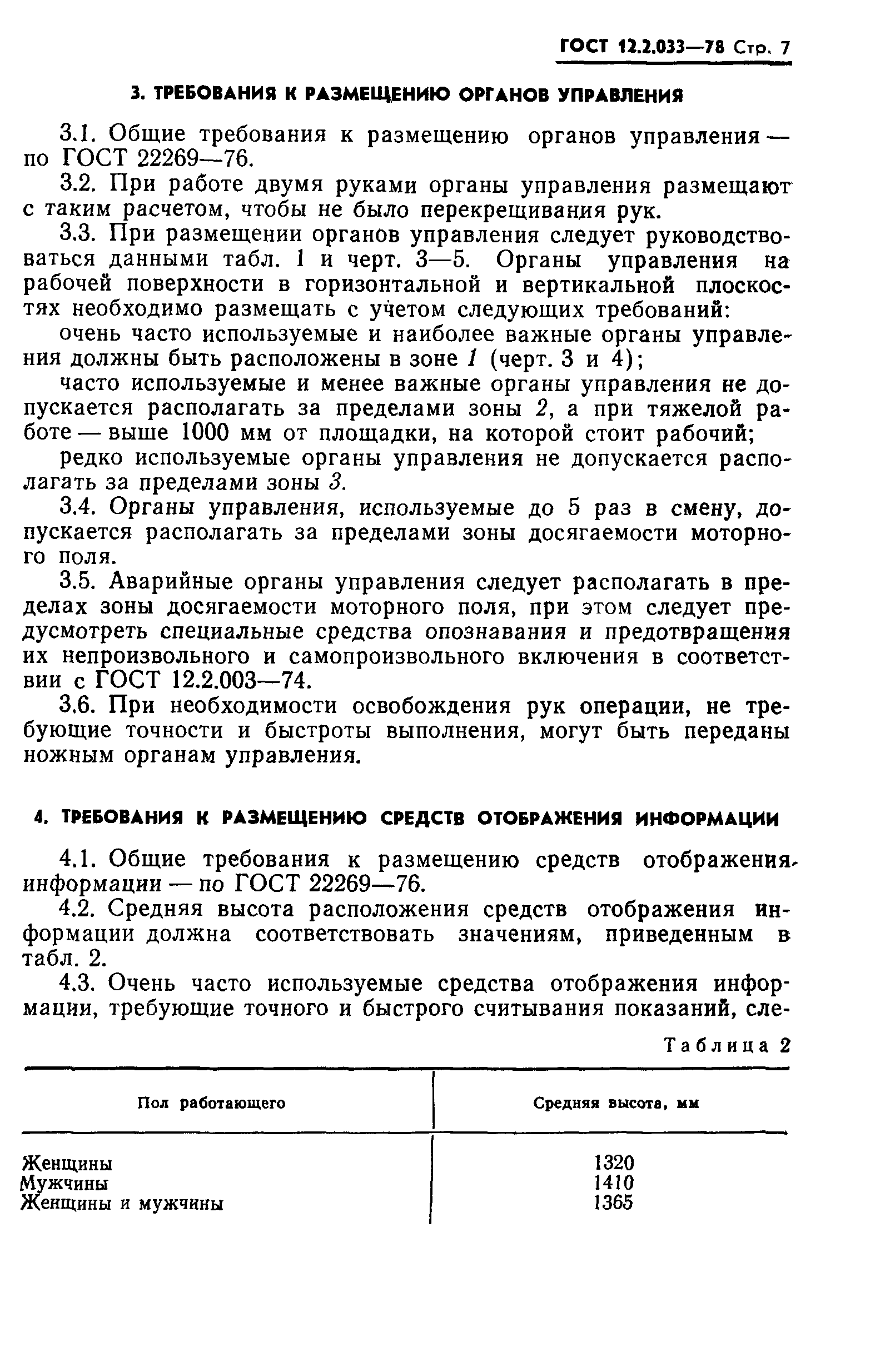 ГОСТ 12.2.033—78 Стр. 7

3. ТРЕБОВАНИЯ К РАЗМЕЩЕНИЮ ОРГАНОВ УПРАВЛЕНИЯ

3.1. Общие требования к размещению органов управления — по ГОСТ 22269—76.

3.2. При работе двумя руками органы управления размещают с таким расчетом, чтобы не было перекрещивания рук.

3.3. При размещении органов управления следует руководствоваться данными табл. 1 и черт. 3—5. Органы управления на рабочей поверхности в горизонтальной и вертикальной плоскостях необходимо размещать с учетом следующих требований:

очень часто используемые и наиболее важные органы управления должны быть расположены в зоне 1 (черт. 3 и 4);

часто используемые и менее важные органы управления не допускается располагать за пределами зоны 2, а при тяжелой работе — выше 1000 мм от площадки, на которой стоит рабочий;

редко используемые органы управления не допускается располагать за пределами зоны 3.

3.4. Органы управления, используемые до 5 раз в смену, допускается располагать за пределами зоны досягаемости моторного поля.

3.5. Аварийные органы управления следует располагать в пределах зоны досягаемости моторного поля, при этом следует предусмотреть специальные средства опознавания и предотвращения их непроизвольного и самопроизвольного включения в соответствии с ГОСТ 12.2.003—74.

3.6. При необходимости освобождения рук операции, не требующие точности и быстроты выполнения, могут быть переданы ножным органам управления.

4. ТРЕБОВАНИЯ К РАЗМЕЩЕНИЮ СРЕДСТВ ОТОБРАЖЕНИЯ ИНФОРМАЦИИ

4.1. Общие требования к размещению средств отображения информации — по ГОСТ 22269—76.

4.2. Средняя высота расположения средств отображения информации должна соответствовать значениям, приведенным в табл. 2.

4.3. Очень часто используемые средства отображения информации, требующие точного и быстрого считывания показаний, сле-

Таблица 2

| Пол работающего | Средняя высота, мм |
|---|---|
| Женщины | 1320 |
| Мужчины | 1410 |
| Женщины и мужчины | 1365 |